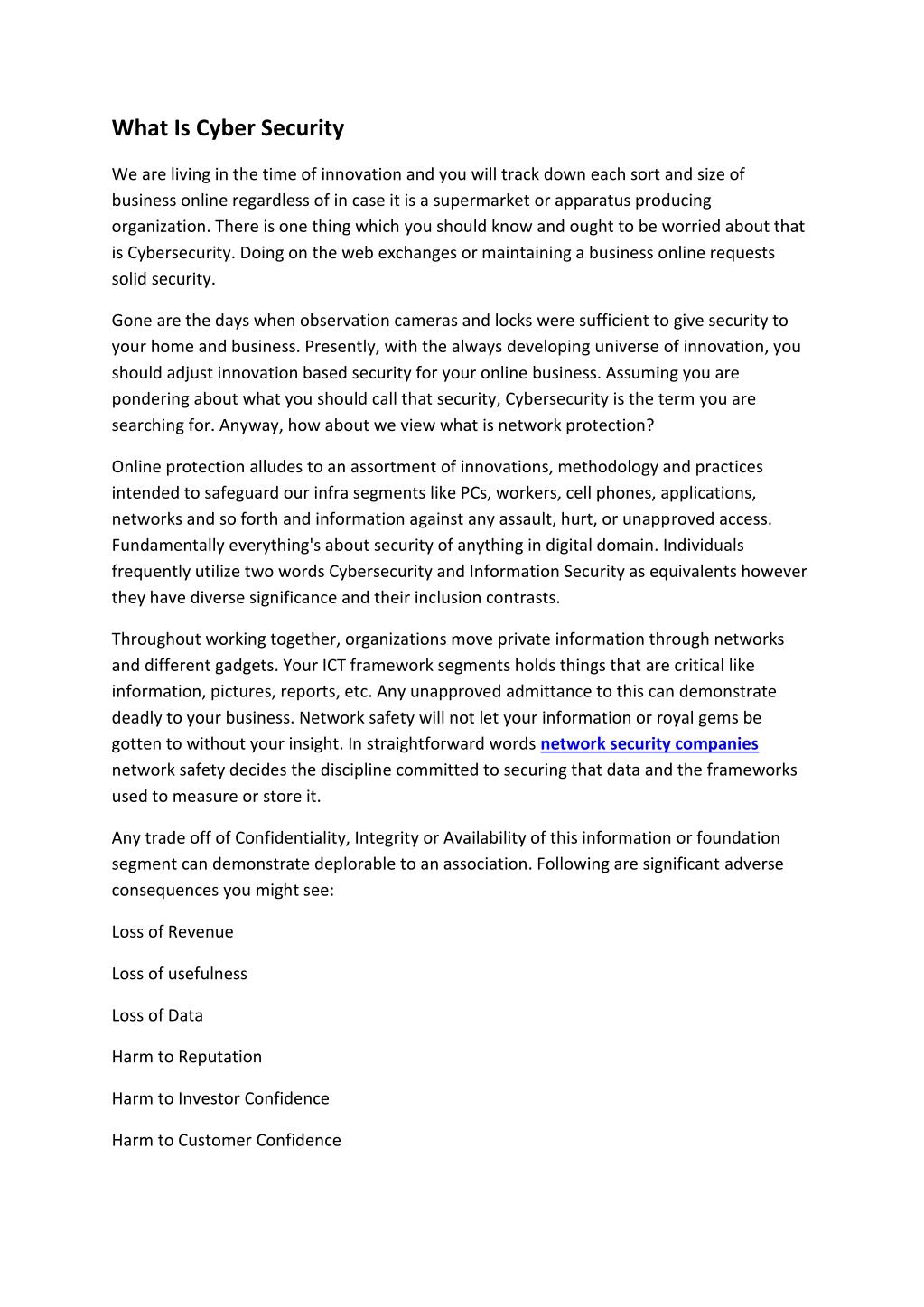 What Is Cyber Security

We are living in the time of innovation and you will track down each sort and size of business online regardless of in case it is a supermarket or apparatus producing organization. There is one thing which you should know and ought to be worried about that is Cybersecurity. Doing on the web exchanges or maintaining a business online requests solid security.

Gone are the days when observation cameras and locks were sufficient to give security to your home and business. Presently, with the always developing universe of innovation, you should adjust innovation based security for your online business. Assuming you are pondering about what you should call that security, Cybersecurity is the term you are searching for. Anyway, how about we view what is network protection?

Online protection alludes to an assortment of innovations, methodology and practices intended to safeguard our infra segments like PCs, workers, cell phones, applications, networks and so forth and information against any assault, hurt, or unapproved access. Fundamentally everything's about security of anything in digital domain. Individuals frequently utilize two words Cybersecurity and Information Security as equivalents however they have diverse significance and their inclusion contrasts.

Throughout working together, organizations move private information through networks and different gadgets. Your ICT framework segments holds things that are critical like information, pictures, reports, etc. Any unapproved admittance to this can demonstrate deadly to your business. Network safety will not let your information or royal gems be gotten to without your insight. In straightforward words network security companies network safety decides the discipline committed to securing that data and the frameworks used to measure or store it.

Any trade off of Confidentiality, Integrity or Availability of this information or foundation segment can demonstrate deplorable to an association. Following are significant adverse consequences you might see:

Loss of Revenue

Loss of usefulness

Loss of Data

Harm to Reputation

Harm to Investor Confidence

Harm to Customer Confidence